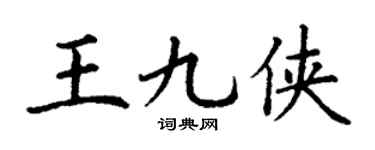 王九侠

词典网